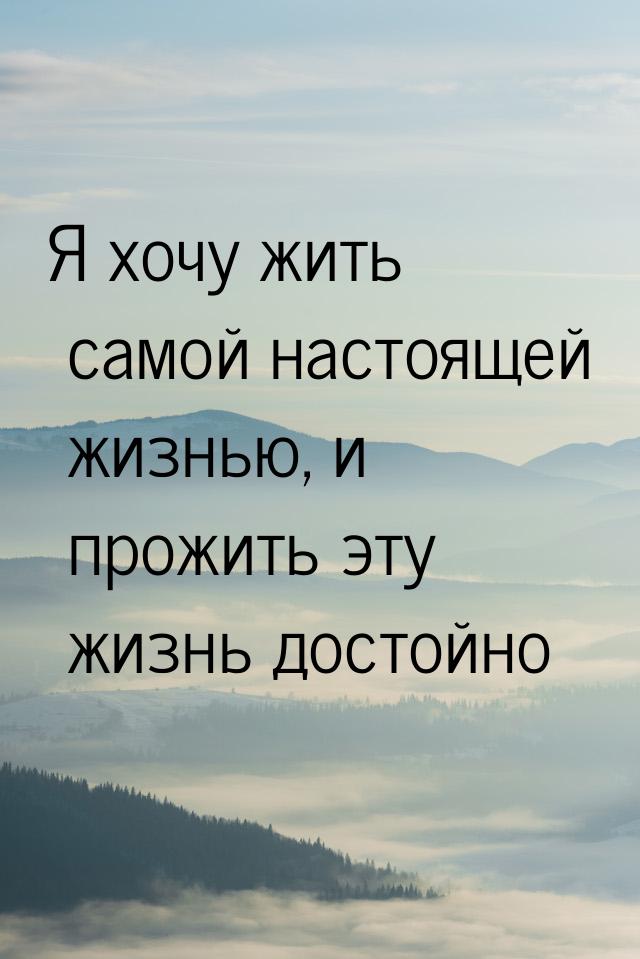 Я хочу жить самой настоящей жизнью, и прожить эту жизнь достойно